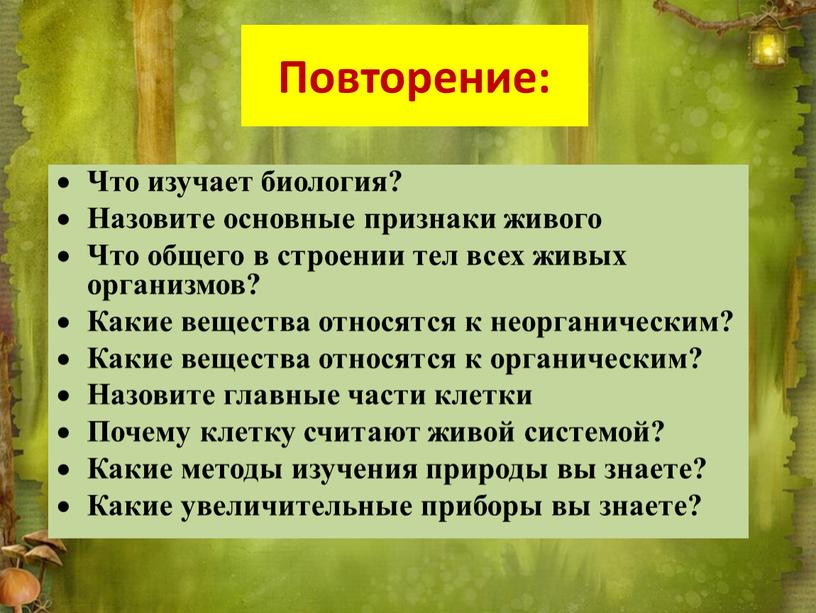 Повторение:

• Что изучает биология?
• Назовите основные признаки живого
• Что общего в строении тел всех живых организмов?
• Какие вещества относятся к неорганическим?
• Какие вещества относятся к органическим?
• Назовите главные части клетки
• Почему клетку считают живой системой?
• Какие методы изучения природы вы знаете?
• Какие увеличительные приборы вы знаете?